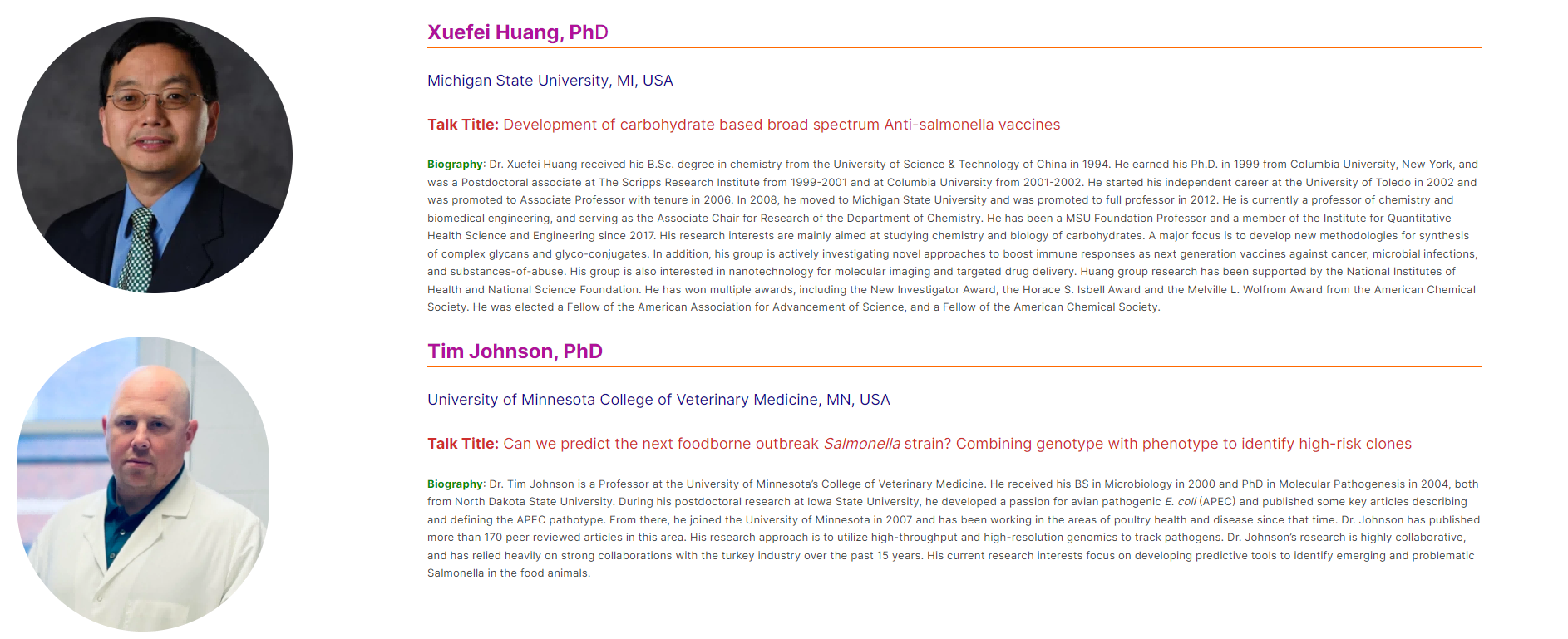 Xuefei Huang, PhD

Michigan State University, MI, USA

Talk Title: Development of carbohydrate based broad spectrum Anti-salmonella vaccines

Biography: Dr. Xuefei Huang received his B.Sc. degree in chemistry from the University of Science & Technology of China in 1994. He earned his Ph.D. in 1999 from Columbia University, New York, and was a Postdoctoral associate at The Scripps Research Institute from 1999-2001 and at Columbia University from 2001-2002. He started his independent career at the University of Toledo in 2002 and was promoted to Associate Professor with tenure in 2006. In 2008, he moved to Michigan State University and was promoted to full professor in 2012. He is currently a professor of chemistry and biomedical engineering, and serving as the Associate Chair for Research of the Department of Chemistry. He has been a MSU Foundation Professor and a member of the Institute for Quantitative Health Science and Engineering since 2017. His research interests are mainly aimed at studying chemistry and biology of carbohydrates. A major focus is to develop new methodologies for synthesis of complex glycans and glyco-conjugates. In addition, his group is actively investigating novel approaches to boost immune responses as next generation vaccines against cancer, microbial infections, and substances-of-abuse. His group is also interested in nanotechnology for molecular imaging and targeted drug delivery. Huang group research has been supported by the National Institutes of Health and National Science Foundation. He has won multiple awards, including the New Investigator Award, the Horace S. Isbell Award and the Melville L. Wolfrom Award from the American Chemical Society. He was elected a Fellow of the American Association for Advancement of Science, and a Fellow of the American Chemical Society.

Tim Johnson, PhD

University of Minnesota College of Veterinary Medicine, MN, USA

Talk Title: Can we predict the next foodborne outbreak Salmonella strain? Combining genotype with phenotype to identify high-risk clones

Biography: Dr. Tim Johnson is a Professor at the University of Minnesota's College of Veterinary Medicine. He received his BS in Microbiology in 2000 and PhD in Molecular Pathogenesis in 2004, both from North Dakota State University. During his postdoctoral research at Iowa State University, he developed a passion for avian pathogenic E. coli (APEC) and published some key articles describing and defining the APEC pathotype. From there, he joined the University of Minnesota in 2007 and has been working in the areas of poultry health and disease since that time. Dr. Johnson has published more than 170 peer reviewed articles in this area. His research approach is to utilize high-throughput and high-resolution genomics to track pathogens. Dr. Johnson's research is highly collaborative, and has relied heavily on strong collaborations with the turkey industry over the past 15 years. His current research interests focus on developing predictive tools to identify emerging and problematic Salmonella in the food animals.